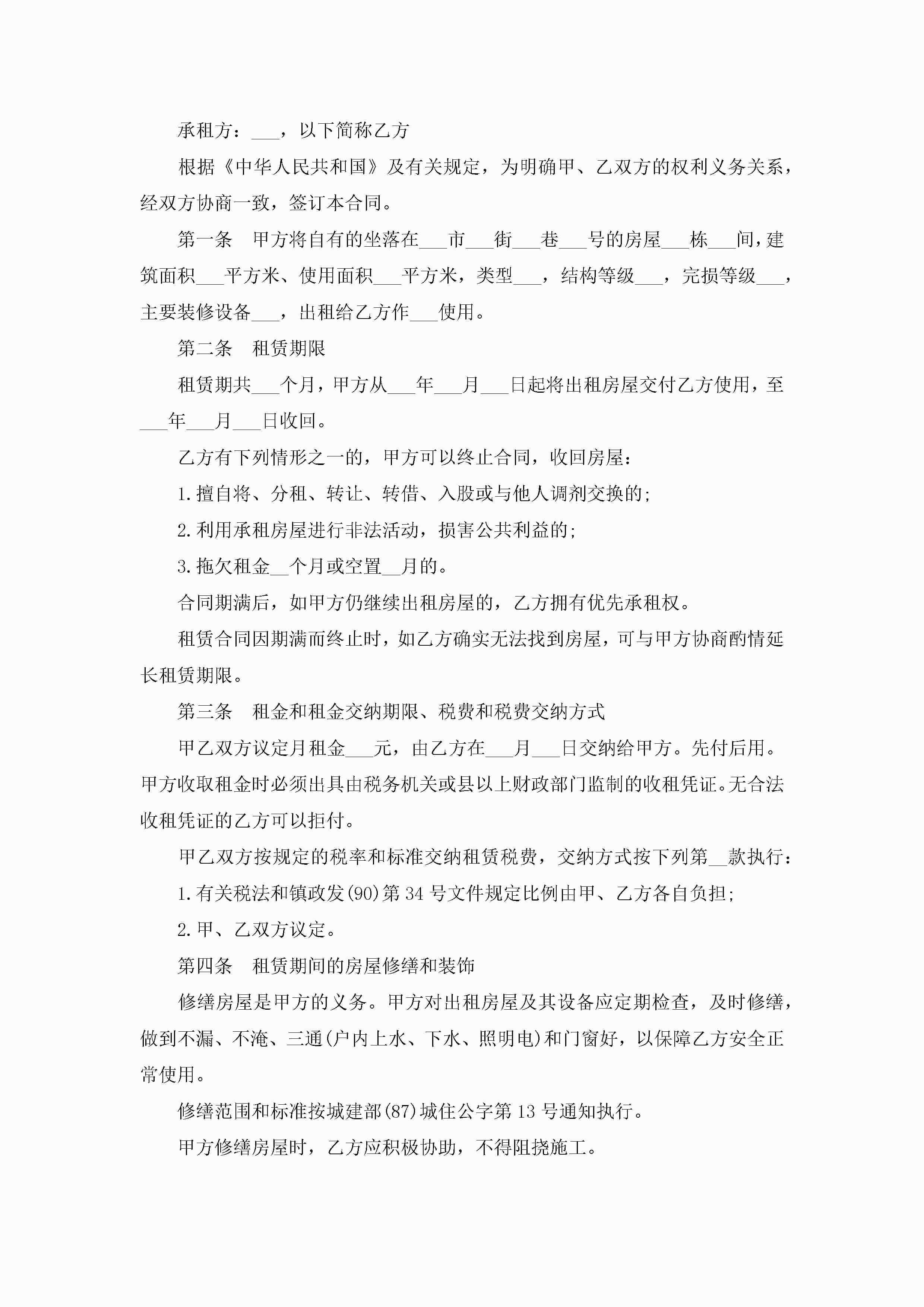 承租方：___，以下简称乙方

根据《中华人民共和国》及有关规定，为明确甲、乙双方的权利义务关系，经双方协商一致，签订本合同。

第一条　甲方将自有的坐落在___市___街___巷___号的房屋___栋___间，建筑面积___平方米、使用面积___平方米，类型___，结构等级___，完损等级___，主要装修设备___，出租给乙方作___使用。

第二条　租赁期限

租赁期共___个月，甲方从___年___月___日起将出租房屋交付乙方使用，至___年___月___日收回。

乙方有下列情形之一的，甲方可以终止合同，收回房屋：

1.擅自将、分租、转让、转借、入股或与他人调剂交换的；

2.利用承租房屋进行非法活动，损害公共利益的；

3.拖欠租金__个月或空置__月的。

合同期满后，如甲方仍继续出租房屋的，乙方拥有优先承租权。

租赁合同因期满而终止时，如乙方确实无法找到房屋，可与甲方协商酌情延长租赁期限。

第三条　租金和租金交纳期限、税费和税费交纳方式

甲乙双方议定月租金___元，由乙方在___月___日交纳给甲方。先付后用。甲方收取租金时必须出具由税务机关或县以上财政部门监制的收租凭证。无合法收租凭证的乙方可以拒付。

甲乙双方按规定的税率和标准交纳租赁税费，交纳方式按下列第__款执行：

1.有关税法和镇政发(90)第34号文件规定比例由甲、乙方各自负担；

2.甲、乙双方议定。

第四条　租赁期间的房屋修缮和装饰

修缮房屋是甲方的义务。甲方对出租房屋及其设备应定期检查，及时修缮，做到不漏、不淹、三通(户内上水、下水、照明电)和门窗好，以保障乙方安全正常使用。

修缮范围和标准按城建部(87)城住公字第13号通知执行。

甲方修缮房屋时，乙方应积极协助，不得阻挠施工。